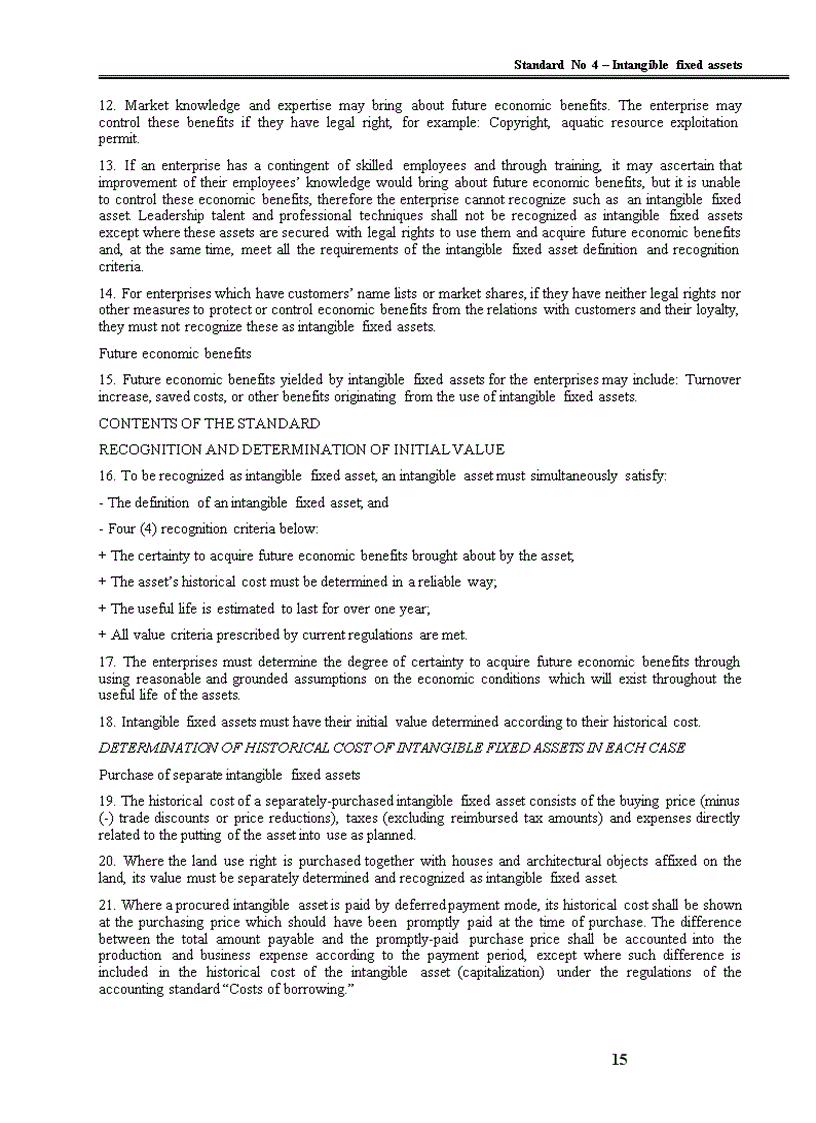 Standard No 4 – Intangible fixed assets

12. Market knowledge and expertise may bring about future economic benefits. The enterprise may control these benefits if they have legal right, for example: Copyright, aquatic resource exploitation permit.

13. If an enterprise has a contingent of skilled employees and through training, it may ascertain that improvement of their employees' knowledge would bring about future economic benefits, but it is unable to control these economic benefits, therefore the enterprise cannot recognize such as an intangible fixed asset. Leadership talent and professional techniques shall not be recognized as intangible fixed assets except where these assets are secured with legal rights to use them and acquire future economic benefits and, at the same time, meet all the requirements of the intangible fixed asset definition and recognition criteria.

14. For enterprises which have customers' name lists or market shares, if they have neither legal rights nor other measures to protect or control economic benefits from the relations with customers and their loyalty, they must not recognize these as intangible fixed assets.

Future economic benefits

15. Future economic benefits yielded by intangible fixed assets for the enterprises may include: Turnover increase, saved costs, or other benefits originating from the use of intangible fixed assets.

CONTENTS OF THE STANDARD

RECOGNITION AND DETERMINATION OF INITIAL VALUE

16. To be recognized as intangible fixed asset, an intangible asset must simultaneously satisfy:

- The definition of an intangible fixed asset; and

- Four (4) recognition criteria below:

+ The certainty to acquire future economic benefits brought about by the asset;

+ The asset's historical cost must be determined in a reliable way;

+ The useful life is estimated to last for over one year;

+ All value criteria prescribed by current regulations are met.

17. The enterprises must determine the degree of certainty to acquire future economic benefits through using reasonable and grounded assumptions on the economic conditions which will exist throughout the useful life of the assets.

18. Intangible fixed assets must have their initial value determined according to their historical cost.

DETERMINATION OF HISTORICAL COST OF INTANGIBLE FIXED ASSETS IN EACH CASE

Purchase of separate intangible fixed assets

19. The historical cost of a separately-purchased intangible fixed asset consists of the buying price (minus (-) trade discounts or price reductions), taxes (excluding reimbursed tax amounts) and expenses directly related to the putting of the asset into use as planned.

20. Where the land use right is purchased together with houses and architectural objects affixed on the land, its value must be separately determined and recognized as intangible fixed asset.

21. Where a procured intangible asset is paid by deferred payment mode, its historical cost shall be shown at the purchasing price which should have been promptly paid at the time of purchase. The difference between the total amount payable and the promptly-paid purchase price shall be accounted into the production and business expense according to the payment period, except where such difference is included in the historical cost of the intangible asset (capitalization) under the regulations of the accounting standard "Costs of borrowing."

15